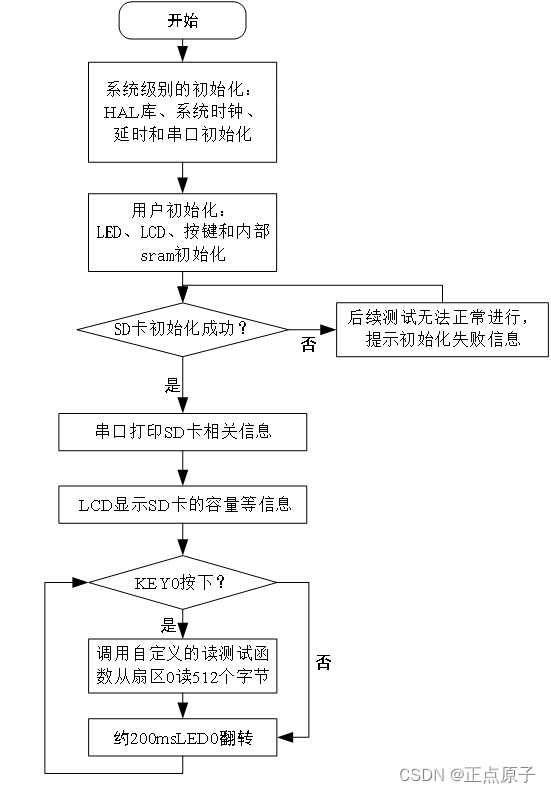 开始

系统级别的初始化：HAL库、系统时钟、延时和串口初始化

用户初始化：LED、LCD、按键和内部sram初始化

SD卡初始化成功？

否

后续测试无法正常进行，提示初始化失败信息

是

串口打印SD卡相关信息

LCD显示SD卡的容量等信息

KEY0按下？

是

调用自定义的读测试函数从扇区0读512个字节

否

约200msLED0翻转

CSDN @正点原子